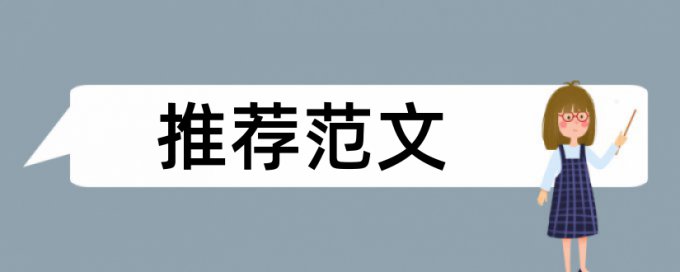 推荐范文